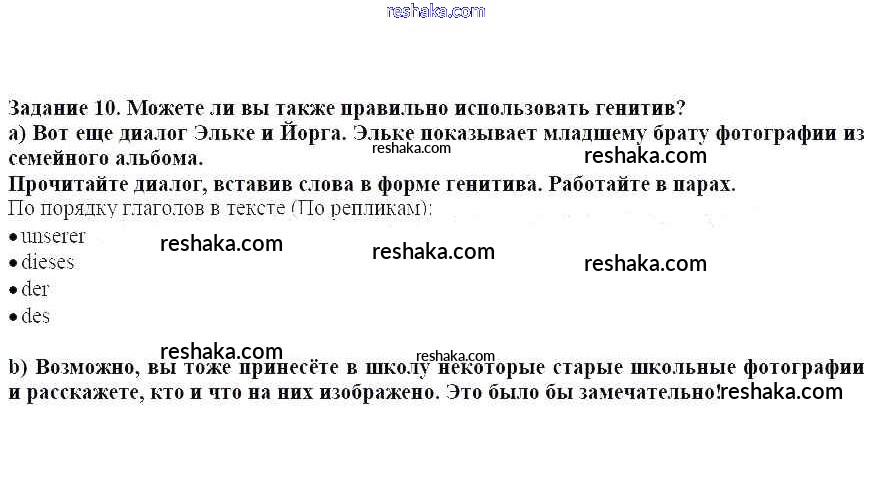 Задание 10. Можете ли вы также правильно использовать генитив?

а) Вот еще диалог Эльке и Йорга. Эльке показывает младшему брату фотографии из семейного альбома.

Прочитайте диалог, вставив слова в форме генитива. Работайте в парах.

По порядку глаголов в тексте (По репликам):

• unserer
• dieses
• der
• des

b) Возможно, вы тоже принесёте в школу некоторые старые школьные фотографии и расскажете, кто и что на них изображено. Это было бы замечательно!

reshaka.com